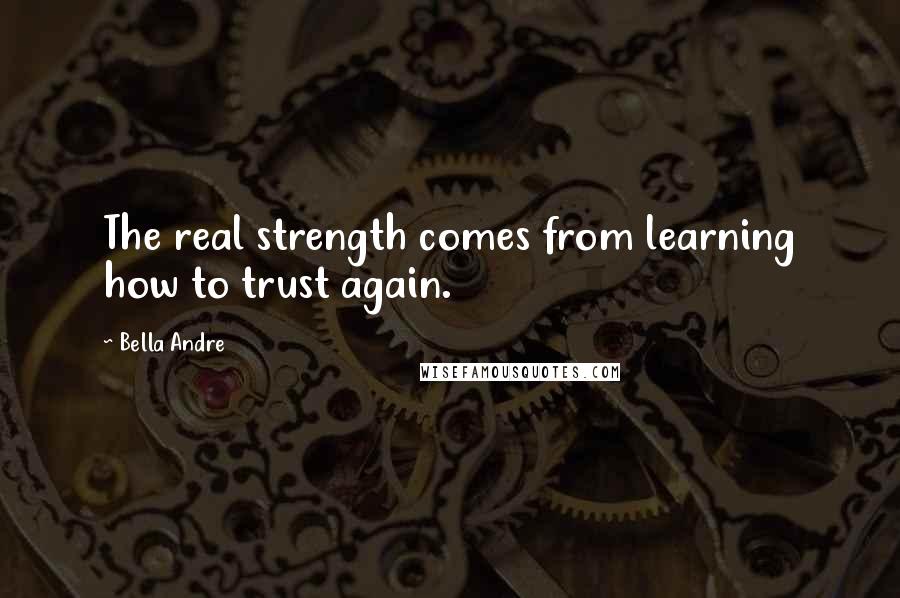 The real strength comes from learning how to trust again.

~ Bella Andre

WISEFAMOUSQUOTES.COM